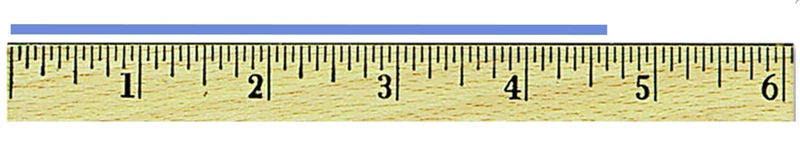 1 2 3 4 5 6